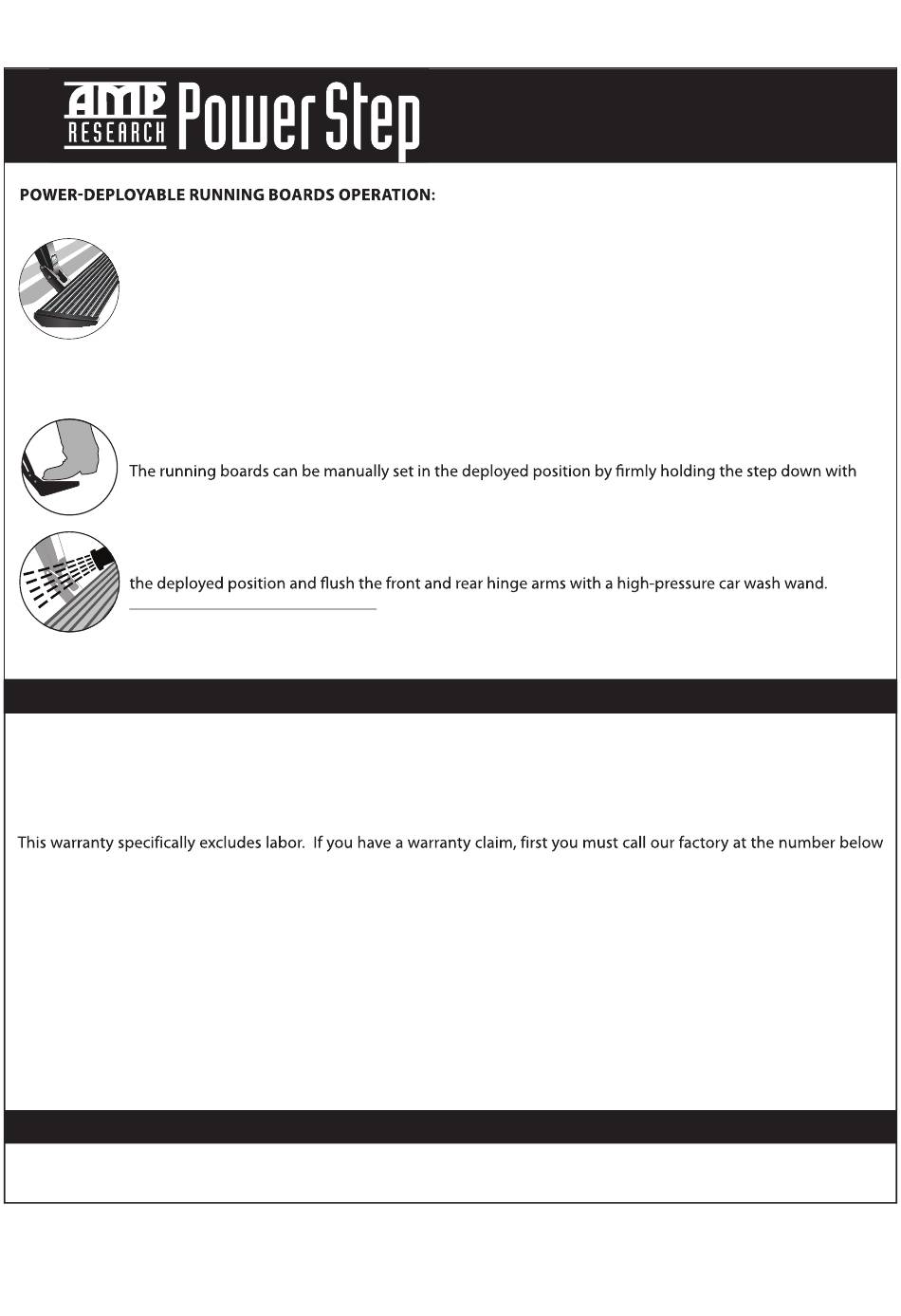 AMP RESEARCH PowerStep

POWER-DEPLOYABLE RUNNING BOARDS OPERATION:

The running boards can be manually set in the deployed position by firmly holding the step down with

the deployed position and flush the front and rear hinge arms with a high-pressure car wash wand.

This warranty specifically excludes labor. If you have a warranty claim, first you must call our factory at the number below